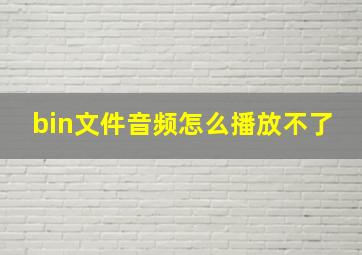 bin文件音频怎么播放不了